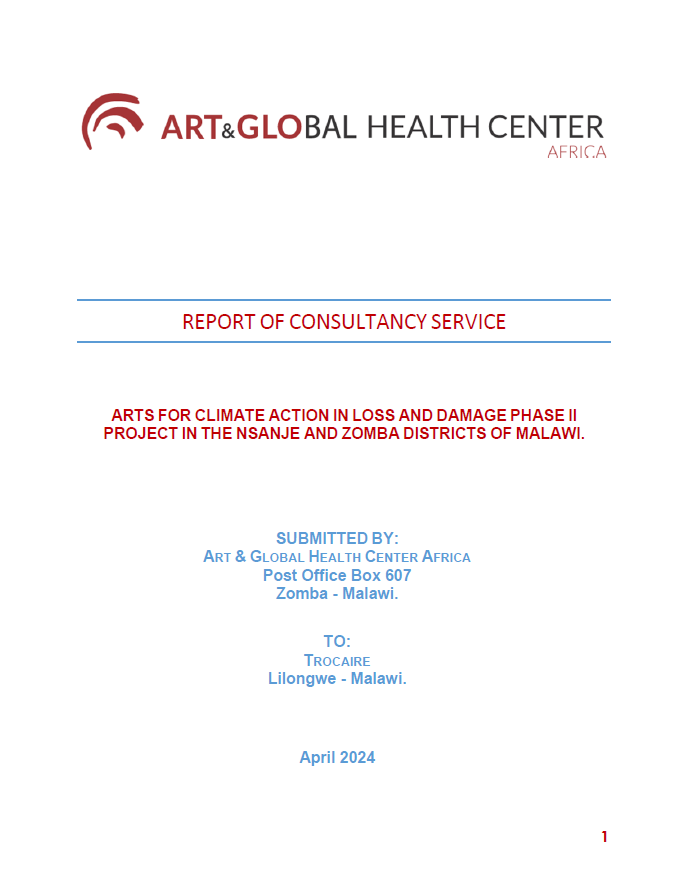 ART&GLOBAL HEALTH CENTER
AFRICA

REPORT OF CONSULTANCY SERVICE

ARTS FOR CLIMATE ACTION IN LOSS AND DAMAGE PHASE II PROJECT IN THE NSANJE AND ZOMBA DISTRICTS OF MALAWI.

SUBMITTED BY:
ART & GLOBAL HEALTH CENTER AFRICA
Post Office Box 607
Zomba - Malawi.

TO:
TROCAIRE
Lilongwe - Malawi.

April 2024

1